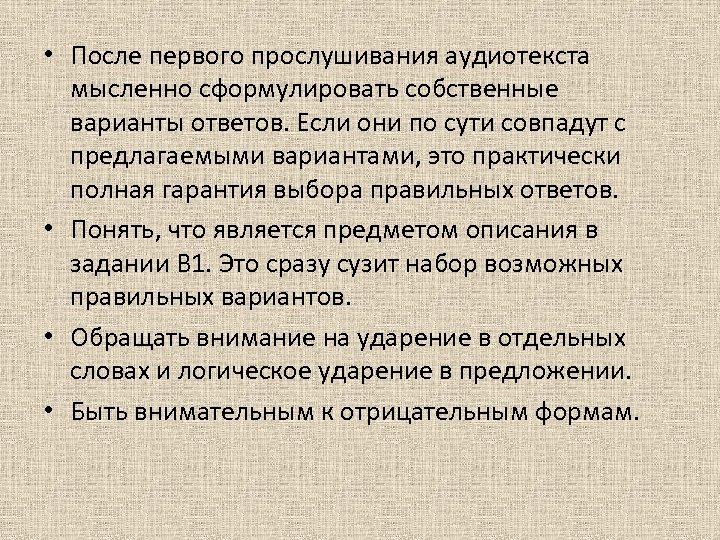 • После первого прослушивания аудиотекста мысленно сформулировать собственные варианты ответов. Если они по сути совпадут с предлагаемыми вариантами, это практически полная гарантия выбора правильных ответов.

• Понять, что является предметом описания в задании В1. Это сразу сузит набор возможных правильных вариантов.

• Обращать внимание на ударение в отдельных словах и логическое ударение в предложении.

• Быть внимательным к отрицательным формам.